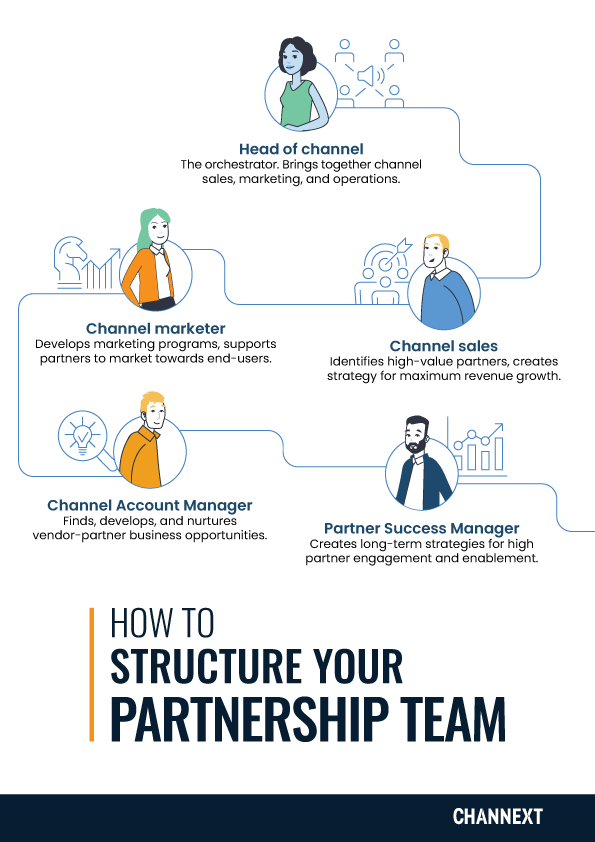 Head of channel
The orchestrator. Brings together channel sales, marketing, and operations.

Channel marketer
Develops marketing programs, supports partners to market towards end-users.

Channel sales
Identifies high-value partners, creates strategy for maximum revenue growth.

Channel Account Manager
Finds, develops, and nurtures vendor-partner business opportunities.

Partner Success Manager
Creates long-term strategies for high partner engagement and enablement.

HOW TO
STRUCTURE YOUR
PARTNERSHIP TEAM

CHANNEXT